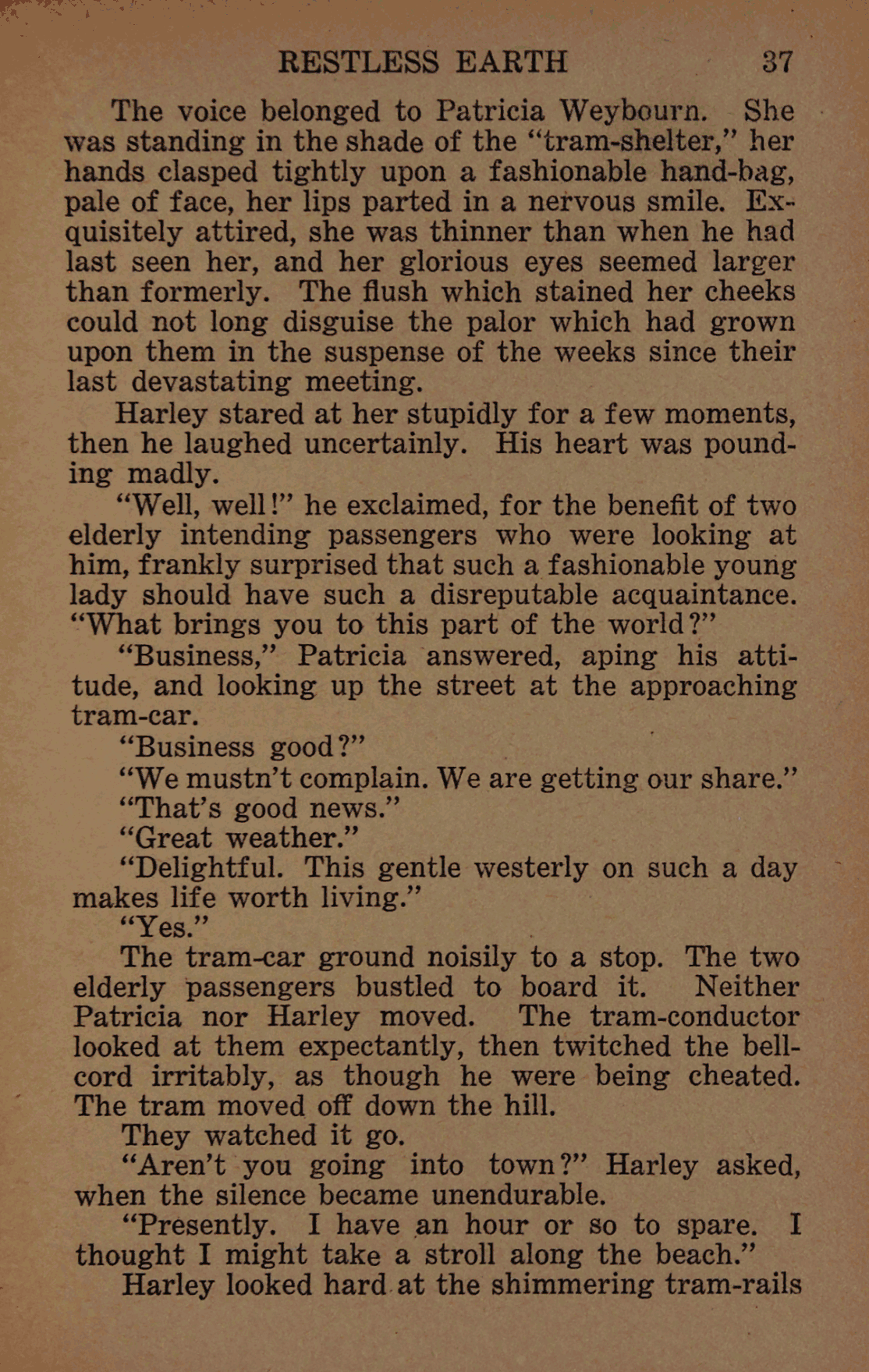 RESTLESS EARTH 37

The voice belonged to Patricia Weybourn. She was standing in the shade of the "tram-shelter," her hands clasped tightly upon a fashionable hand-bag, pale of face, her lips parted in a nervous smile. Exquisitely attired, she was thinner than when he had last seen her, and her glorious eyes seemed larger than formerly. The flush which stained her cheeks could not long disguise the palor which had grown upon them in the suspense of the weeks since their last devastating meeting.

Harley stared at her stupidly for a few moments, then he laughed uncertainly. His heart was pounding madly.

"Well, well!" he exclaimed, for the benefit of two elderly intending passengers who were looking at him, frankly surprised that such a fashionable young lady should have such a disreputable acquaintance. "What brings you to this part of the world?"

"Business," Patricia answered, aping his attitude, and looking up the street at the approaching tram-car.

"Business good?"

"We mustn't complain. We are getting our share."

"That's good news."

"Great weather."

"Delightful. This gentle westerly on such a day makes life worth living."

"Yes."

The tram-car ground noisily to a stop. The two elderly passengers bustled to board it. Neither Patricia nor Harley moved. The tram-conductor looked at them expectantly, then twitched the bell-cord irritably, as though he were being cheated. The tram moved off down the hill.

They watched it go.

"Aren't you going into town?" Harley asked, when the silence became unendurable.

"Presently. I have an hour or so to spare. I thought I might take a stroll along the beach."

Harley looked hard at the shimmering tram-rails